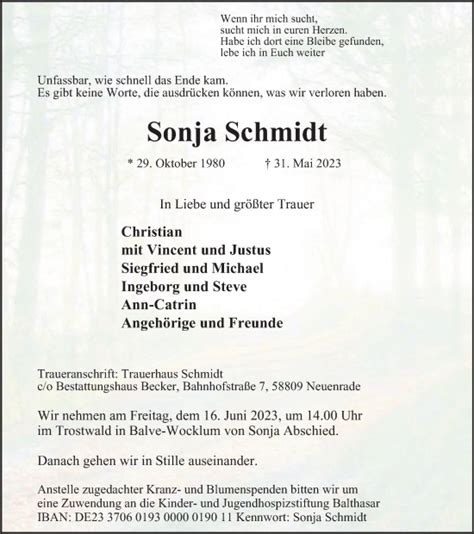 Wenn ihr mich sucht,
sucht mich in euren Herzen.
Habe ich dort eine Bleibe gefunden,
lebe ich in Euch weiter

Unfassbar, wie schnell das Ende kam.
Es gibt keine Worte, die ausdrücken können, was wir verloren haben.

Sonja Schmidt

* 29. Oktober 1980 † 31. Mai 2023

In Liebe und größter Trauer

Christian
mit Vincent und Justus
Siegfried und Michael
Ingeborg und Steve
Ann-Catrin
Angehörige und Freunde

Traueranschrift: Trauerhaus Schmidt
c/o Bestattungshaus Becker, Bahnhofstraße 7, 58809 Neuenrade

Wir nehmen am Freitag, dem 16. Juni 2023, um 14.00 Uhr im Trostwald in Balve-Wocklum von Sonja Abschied.

Danach gehen wir in Stille auseinander.

Anstelle zugedachter Kranz- und Blumenspenden bitten wir um eine Zuwendung an die Kinder- und Jugendhospizstiftung Balthasar
IBAN: DE23 3706 0193 0000 0190 11 Kennwort: Sonja Schmidt